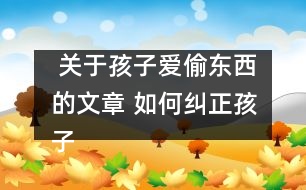 关于孩子爱偷东西的文章 如何纠正孩子